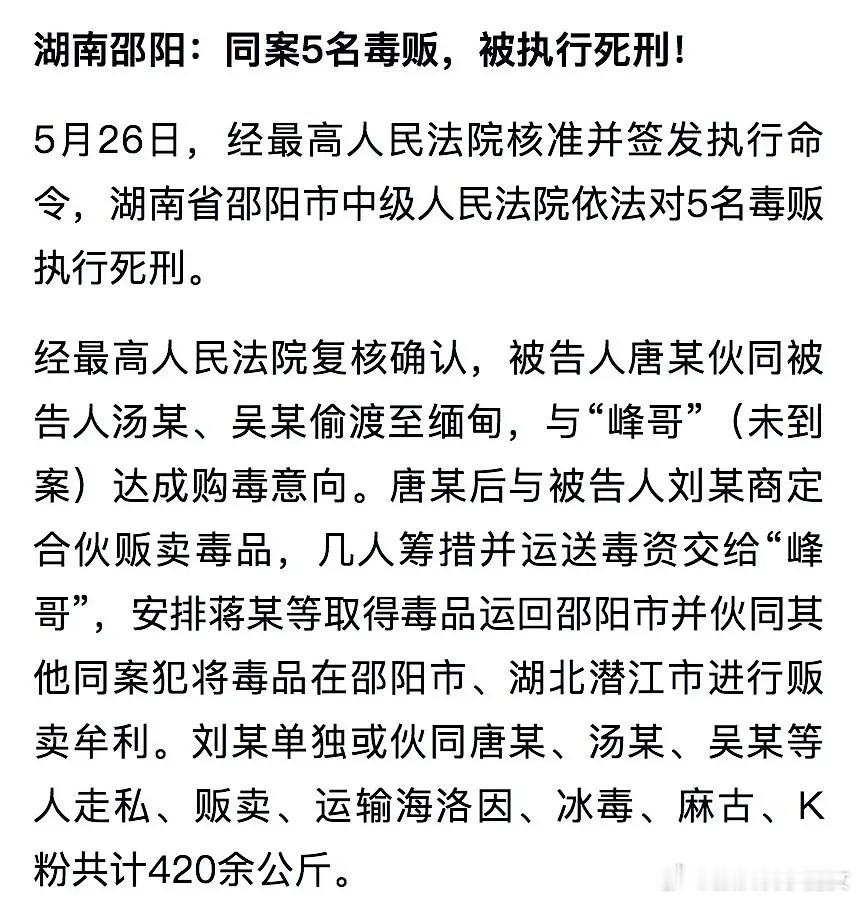 湖南邵阳：同案5名毒贩，被执行死刑！

5月26日，经最高人民法院核准并签发执行命令，湖南省邵阳市中级人民法院依法对5名毒贩执行死刑。

经最高人民法院复核确认，被告人唐某伙同被告人汤某、吴某偷渡至缅甸，与“峰哥”（未到案）达成购毒意向。唐某后与被告人刘某商定合伙贩卖毒品，几人筹措并运送毒资交给“峰哥”，安排蒋某等取得毒品运回邵阳市并伙同其他同案犯将毒品在邵阳市、湖北潜江市进行贩卖牟利。刘某单独或伙同唐某、汤某、吴某等人走私、贩卖、运输海洛因、冰毒、麻古、K粉共计420余公斤。